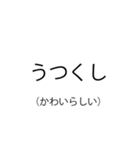 うつくし

（かわいらしい）